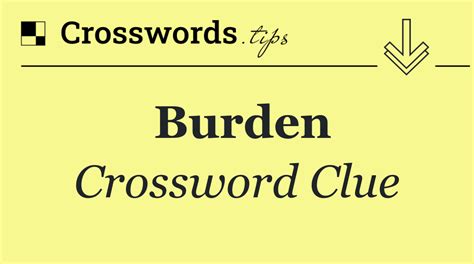 Crosswords.tips

Burden

Crossword Clue